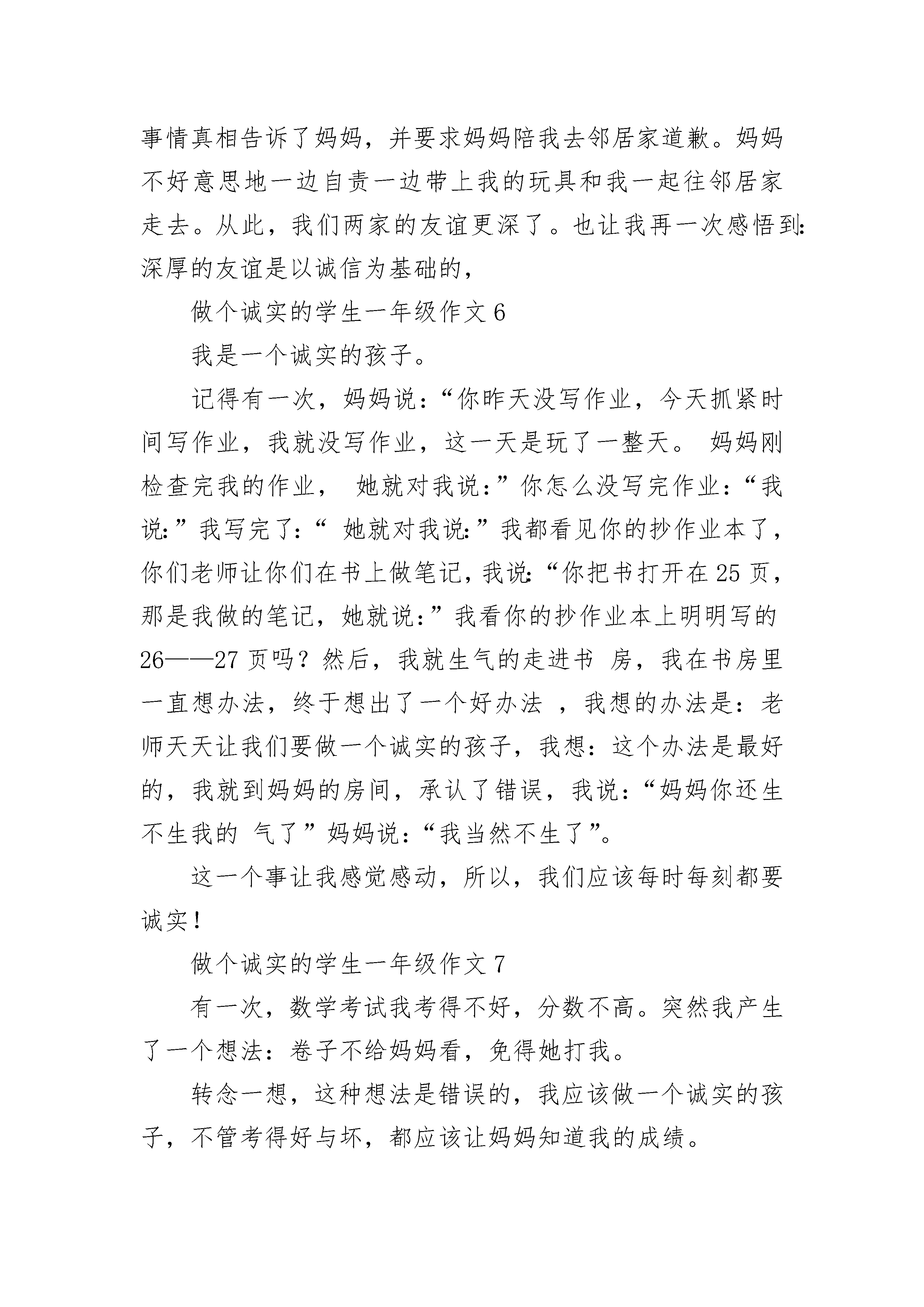 事情真相告诉了妈妈，并要求妈妈陪我去邻居家道歉。妈妈不好意思地一边自责一边带上我的玩具和我一起往邻居家走去。从此，我们两家的友谊更深了。也让我再一次感悟到:深厚的友谊是以诚信为基础的，

做个诚实的学生一年级作文 6

我是一个诚实的孩子。

记得有一次，妈妈说:“你昨天没写作业，今天抓紧时间写作业，我就没写作业，这一天是玩了一整天。 妈妈刚检查完我的作业， 她就对我说:”你怎么没写完作业:“我说:”我写完了:“ 她就对我说:”我都看见你的抄作业本了，你们老师让你们在书上做笔记，我说:“你把书打开在 25 页，那是我做的笔记，她就说:”我看你的抄作业本上明明写的 26——27 页吗？然后，我就生气的走进书 房，我在书房里一直想办法，终于想出了一个好办法 ，我想的办法是:老师天天让我们要做一个诚实的孩子，我想:这个办法是最好的，我就到妈妈的房间，承认了错误，我说:“妈妈你还生不生我的 气了”妈妈说:“我当然不生了”。

这一个事让我感觉感动，所以，我们应该每时每刻都要诚实!

做个诚实的学生一年级作文 7

有一次，数学考试我考得不好，分数不高。突然我产生了一个想法:卷子不给妈妈看，免得她打我。

转念一想，这种想法是错误的，我应该做一个诚实的孩子，不管考得好与坏，都应该让妈妈知道我的成绩。